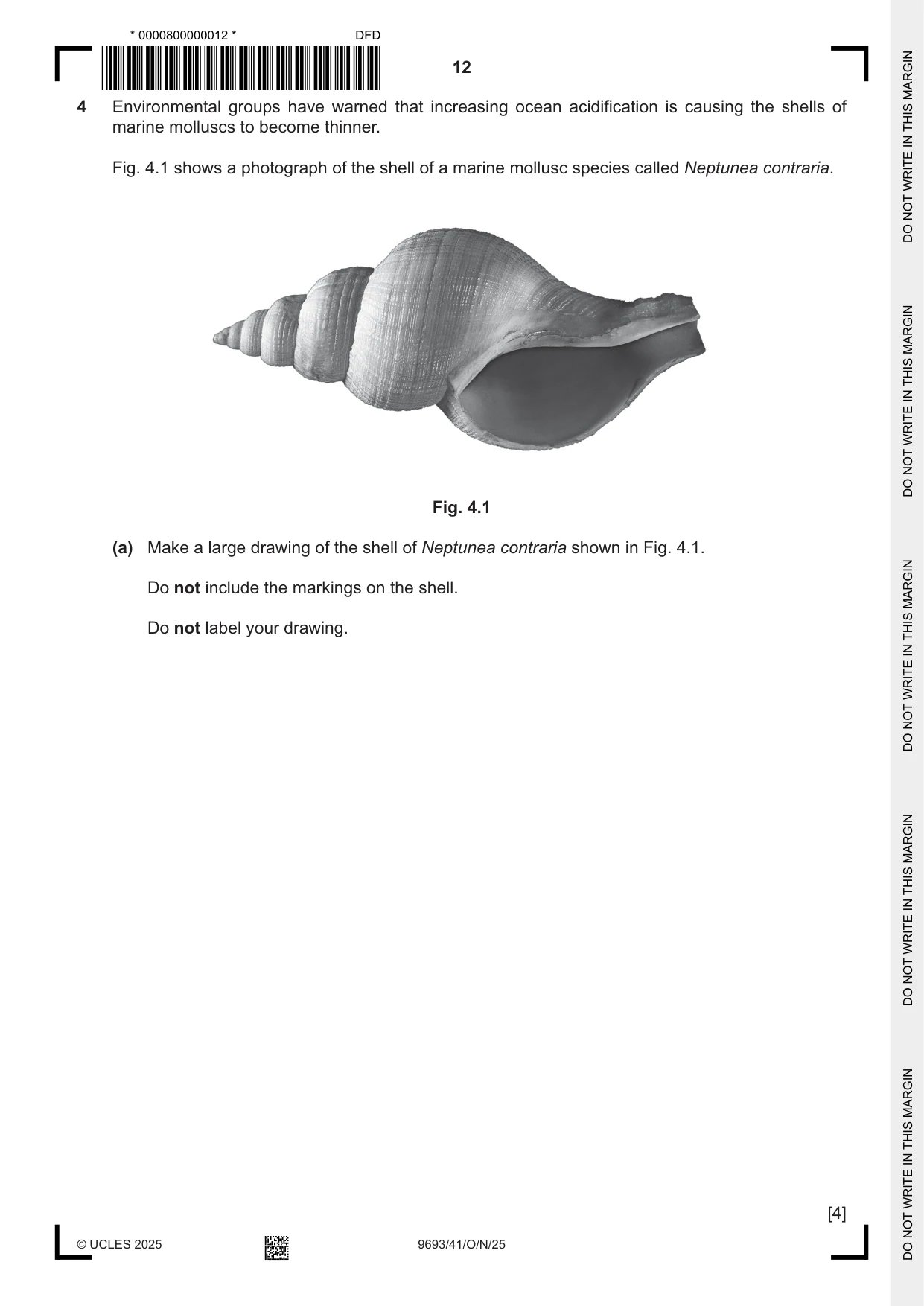 * 0000800000012 *

DFD

12

4 Environmental groups have warned that increasing ocean acidification is causing the shells of marine molluscs to become thinner.

Fig. 4.1 shows a photograph of the shell of a marine mollusc species called Neptunea contraria.

Fig. 4.1

(a) Make a large drawing of the shell of Neptunea contraria shown in Fig. 4.1.

Do not include the markings on the shell.

Do not label your drawing.

[4]

© UCLES 2025

9693/41/O/N/25

DO NOT WRITE IN THIS MARGIN